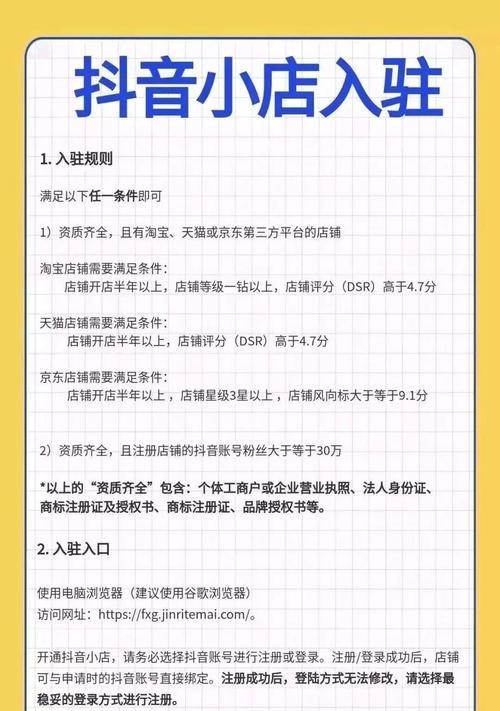 抖音小店入驻

1. 入驻规则

满足以下任一条件即可

1）资质齐全，且有淘宝、天猫或京东第三方平台的店铺

淘宝店铺需要满足条件：
店铺开店半年以上，店铺等级一钻以上，店铺评分（DSR）高于4.7分

天猫店铺需要满足条件：
店铺开店半年以上，店铺评分（DSR）高于4.7分

京东店铺需要满足条件：
店铺开店半年以上，店铺星级3星以上，店铺风向标大于等于9.1分

2）资质齐全，且注册店铺的抖音账号粉丝大于等于30万

*以上的“资质齐全”包含：个体工商户或企业营业执照、法人身份证、商标注册证及授权书、商标注册证、品牌授权书等。

2. 入驻入口

使用电脑浏览器（建议使用谷歌浏览器）
访问网址：https://fxg.jinritemai.com/。

开通抖音小店，请务必选择抖音账号进行注册或登录。注册/登录成功后，店铺可与申请时的抖音账号直接绑定。注册成功后，登陆方式无法修改，请选择最稳妥的登录方式进行注册。